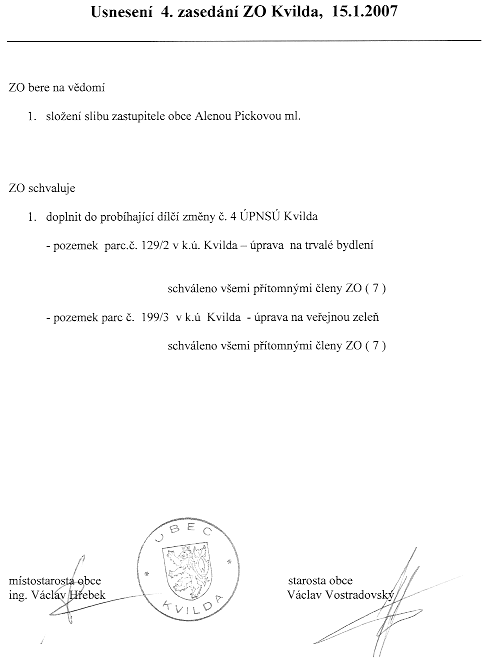 Usnesení 4. zasedání ZO Kvilda, 15.1.2007

ZO bere na vědomí

1. složení slibu zastupitele obce Alenou Pickovou ml.

ZO schvaluje

1. doplnit do probíhající dílčí změny č. 4 ÚPNSÚ Kvilda

- pozemek parc.č. 129/2 v k.ú. Kvilda – úprava na trvalé bydlení

schváleno všemi přítomnými členy ZO ( 7 )

- pozemek parc č. 199/3 v k.ú Kvilda - úprava na veřejnou zeleň

schváleno všemi přítomnými členy ZO ( 7 )

OBEC KVILDA

místostarosta obce
ing. Václav Hřebek

starosta obce
Václav Vostradovský